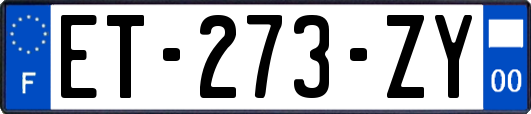 F
ET-273-ZY
00